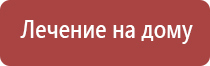 Лечение на дому